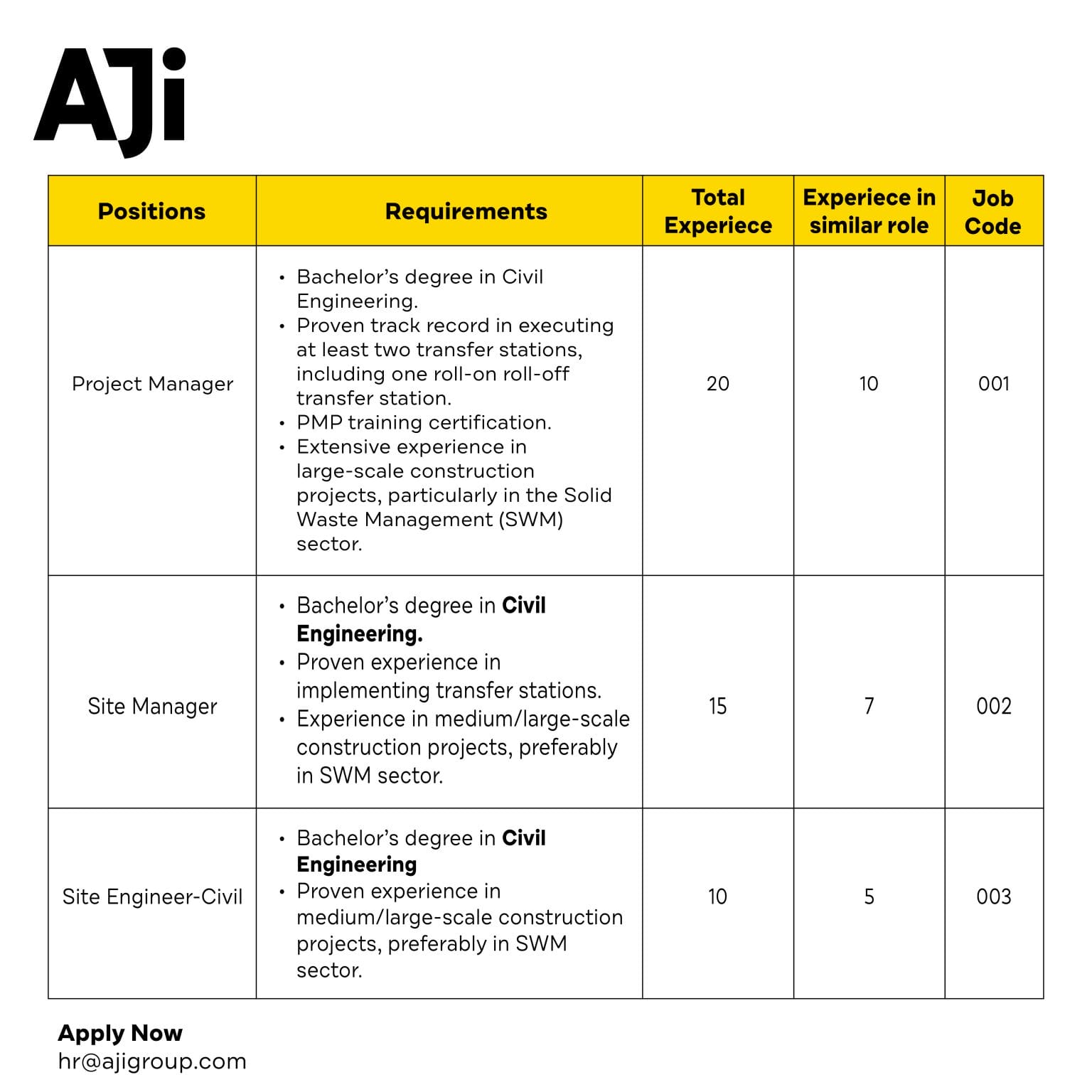 AJi

| Positions | Requirements | Total Experiece | Experiece in similar role | Job Code |
|---|---|---|---|---|
| Project Manager | • Bachelor's degree in Civil Engineering. • Proven track record in executing at least two transfer stations, including one roll-on roll-off transfer station. • PMP training certification. • Extensive experience in large-scale construction projects, particularly in the Solid Waste Management (SWM) sector. | 20 | 10 | 001 |
| Site Manager | • Bachelor's degree in Civil Engineering. • Proven experience in implementing transfer stations. • Experience in medium/large-scale construction projects, preferably in SWM sector. | 15 | 7 | 002 |
| Site Engineer-Civil | • Bachelor's degree in Civil Engineering • Proven experience in medium/large-scale construction projects, preferably in SWM sector. | 10 | 5 | 003 |

Apply Now
hr@ajigroup.com